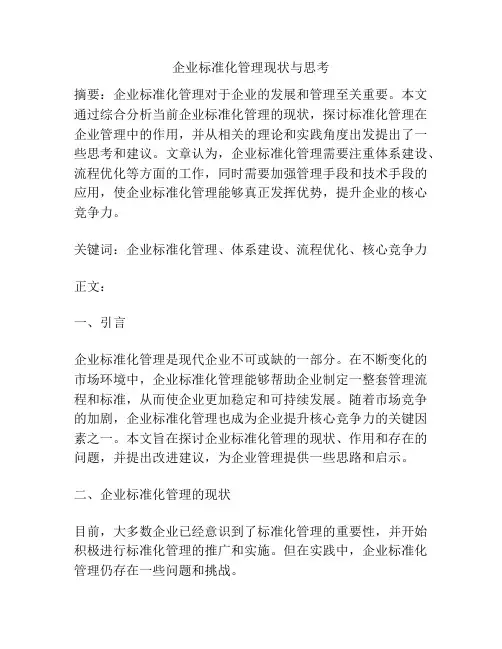 企业标准化管理现状与思考

摘要：企业标准化管理对于企业的发展和管理至关重要。本文通过综合分析当前企业标准化管理的现状，探讨标准化管理在企业管理中的作用，并从相关的理论和实践角度出发提出了一些思考和建议。文章认为，企业标准化管理需要注重体系建设、流程优化等方面的工作，同时需要加强管理手段和技术手段的应用，使企业标准化管理能够真正发挥优势，提升企业的核心竞争力。

关键词：企业标准化管理、体系建设、流程优化、核心竞争力

正文：

一、引言

企业标准化管理是现代企业不可或缺的一部分。在不断变化的市场环境中，企业标准化管理能够帮助企业制定一整套管理流程和标准，从而使企业更加稳定和可持续发展。随着市场竞争的加剧，企业标准化管理也成为企业提升核心竞争力的关键因素之一。本文旨在探讨企业标准化管理的现状、作用和存在的问题，并提出改进建议，为企业管理提供一些思路和启示。

二、企业标准化管理的现状

目前，大多数企业已经意识到了标准化管理的重要性，并开始积极进行标准化管理的推广和实施。但在实践中，企业标准化管理仍存在一些问题和挑战。